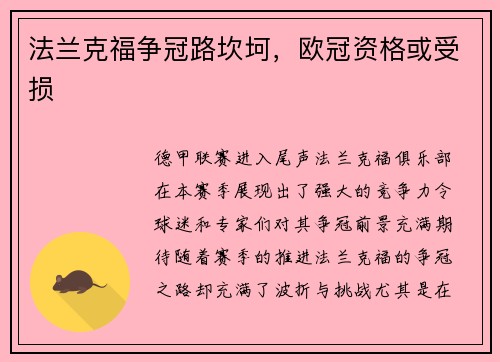 法兰克福争冠路坎坷，欧冠资格或受损

德甲联赛进入尾声法兰克福俱乐部在本赛季展现出了强大的竞争力令球迷和专家们对其争冠前景充满期待随着赛季的推进法兰克福的争冠之路却充满了波折与挑战尤其是在